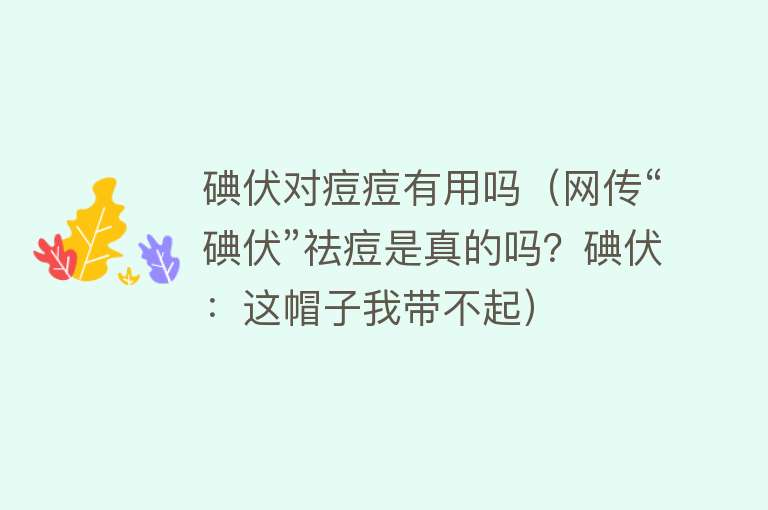 碘伏对痘痘有用吗（网传“碘伏”祛痘是真的吗？碘伏：这帽子我带不起）